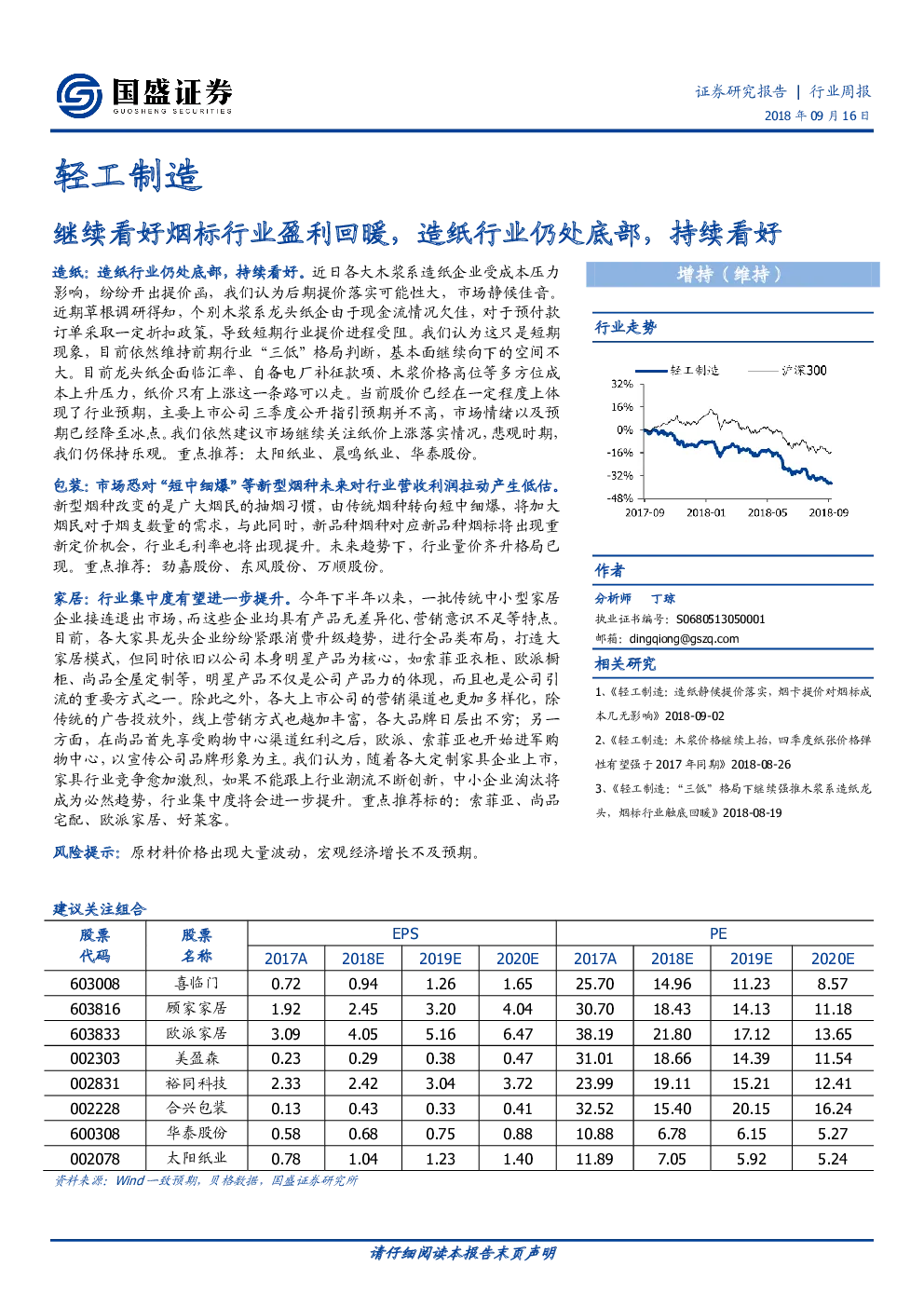 国盛证券
GUOSHENG SECURITIES

证券研究报告 | 行业周报
2018 年 09 月 16 日

轻工制造

继续看好烟标行业盈利回暖，造纸行业仍处底部，持续看好

造纸：造纸行业仍处底部，持续看好。近日各大木浆系造纸企业受成本压力影响，纷纷开出提价函，我们认为后期提价落实可能性大，市场静候佳音。近期草根调研得知，个别木浆系龙头纸企由于现金流情况欠佳，对于预付款订单采取一定折扣政策，导致短期行业提价进程受阻。我们认为这只是短期现象，目前依然维持前期行业"三低"格局判断，基本面继续向下的空间不大。目前龙头纸企面临汇率、自备电厂补征款项、木浆价格高位等多方位成本上升压力，纸价只有上涨这一条路可以走。当前股价已经在一定程度上体现了行业预期，主要上市公司三季度公开指引预期并不高，市场情绪以及预期已经降至冰点。我们依然建议市场继续关注纸价上涨落实情况，悲观时期，我们仍保持乐观。重点推荐：太阳纸业、晨鸣纸业、华泰股份。

包装：市场恐对"短中细爆"等新型烟种未来对行业营收利润拉动产生低估。新型烟种改变的是广大烟民的抽烟习惯，由传统烟种转向短中细爆，将加大烟民对于烟支数量的需求，与此同时，新品种烟种对应新品种烟标将出现重新定价机会，行业毛利率也将出现提升。未来趋势下，行业量价齐升格局已现。重点推荐：劲嘉股份、东风股份、万顺股份。

家居：行业集中度有望进一步提升。今年下半年以来，一批传统中小型家居企业接连退出市场，而这些企业均具有产品无差异化、营销意识不足等特点。目前，各大家具龙头企业纷纷紧跟消费升级趋势，进行全品类布局，打造大家居模式，但同时依旧以公司本身明星产品为核心，如索菲亚衣柜、欧派橱柜、尚品全屋定制等，明星产品不仅是公司产品力的体现，而且也是公司引流的重要方式之一。除此之外，各大上市公司的营销渠道也更加多样化，除传统的广告投放外，线上营销方式也越加丰富，各大品牌日层出不穷；另一方面，在尚品首先享受购物中心渠道红利之后，欧派、索菲亚也开始进军购物中心，以宣传公司品牌形象为主。我们认为，随着各大定制家具企业上市，家具行业竞争愈加激烈，如果不能跟上行业潮流不断创新，中小企业淘汰将成为必然趋势，行业集中度将会进一步提升。重点推荐标的：索菲亚、尚品宅配、欧派家居、好莱客。

风险提示：原材料价格出现大量波动，宏观经济增长不及预期。

增持（维持）

行业走势

轻工制造 沪深300
32%
16%
0%
-16%
-32%
-48%
2017-09 2018-01 2018-05 2018-09

作者

分析师 丁琼
执业证书编号：S0680513050001
邮箱：dingqiong@gszq.com

相关研究

1、《轻工制造：造纸静候提价落实，烟卡提价对烟标成本几无影响》2018-09-02
2、《轻工制造：木浆价格继续上抬，四季度纸张价格弹性有望强于 2017 年同期》2018-08-26
3、《轻工制造："三低"格局下继续强推木浆系造纸龙头，烟标行业触底回暖》2018-08-19

建议关注组合

| 股票代码 | 股票名称 | EPS 2017A | EPS 2018E | EPS 2019E | EPS 2020E | PE 2017A | PE 2018E | PE 2019E | PE 2020E |
|---|---|---|---|---|---|---|---|---|---|
| 603008 | 喜临门 | 0.72 | 0.94 | 1.26 | 1.65 | 25.70 | 14.96 | 11.23 | 8.57 |
| 603816 | 顾家家居 | 1.92 | 2.45 | 3.20 | 4.04 | 30.70 | 18.43 | 14.13 | 11.18 |
| 603833 | 欧派家居 | 3.09 | 4.05 | 5.16 | 6.47 | 38.19 | 21.80 | 17.12 | 13.65 |
| 002303 | 美盈森 | 0.23 | 0.29 | 0.38 | 0.47 | 31.01 | 18.66 | 14.39 | 11.54 |
| 002831 | 裕同科技 | 2.33 | 2.42 | 3.04 | 3.72 | 23.99 | 19.11 | 15.21 | 12.41 |
| 002228 | 合兴包装 | 0.13 | 0.43 | 0.33 | 0.41 | 32.52 | 15.40 | 20.15 | 16.24 |
| 600308 | 华泰股份 | 0.58 | 0.68 | 0.75 | 0.88 | 10.88 | 6.78 | 6.15 | 5.27 |
| 002078 | 太阳纸业 | 0.78 | 1.04 | 1.23 | 1.40 | 11.89 | 7.05 | 5.92 | 5.24 |

资料来源：Wind 一致预期，贝格数据，国盛证券研究所

请仔细阅读本报告末页声明